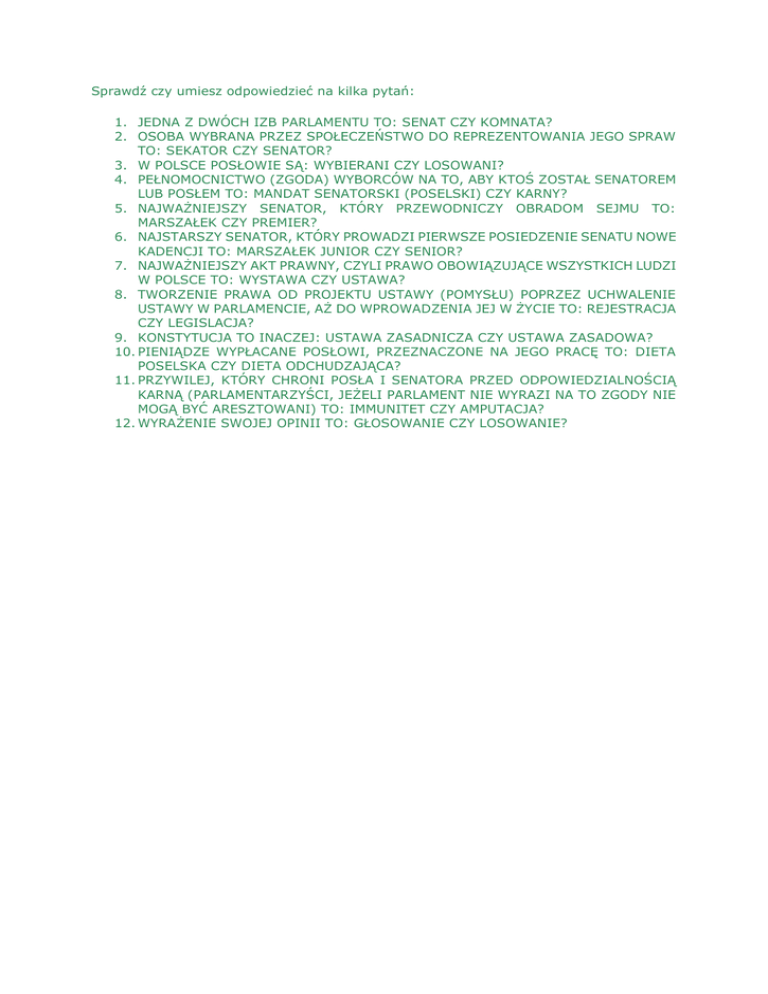 Sprawdź czy umiesz odpowiedzieć na kilka pytań:

1. JEDNA Z DWÓCH IZB PARLAMENTU TO: SENAT CZY KOMNATA?
2. OSOBA WYBRANA PRZEZ SPOŁECZEŃSTWO DO REPREZENTOWANIA JEGO SPRAW TO: SEKATOR CZY SENATOR?
3. W POLSCE POSŁOWIE SĄ: WYBIERANI CZY LOSOWANI?
4. PEŁNOMOCNICTWO (ZGODA) WYBORCÓW NA TO, ABY KTOŚ ZOSTAŁ SENATOREM LUB POSŁEM TO: MANDAT SENATORSKI (POSELSKI) CZY KARNY?
5. NAJWAŻNIEJSZY SENATOR, KTÓRY PRZEWODNICZY OBRADOM SEJMU TO: MARSZAŁEK CZY PREMIER?
6. NAJSTARSZY SENATOR, KTÓRY PROWADZI PIERWSZE POSIEDZENIE SENATU NOWE KADENCJI TO: MARSZAŁEK JUNIOR CZY SENIOR?
7. NAJWAŻNIEJSZY AKT PRAWNY, CZYLI PRAWO OBOWIĄZUJĄCE WSZYSTKICH LUDZI W POLSCE TO: WYSTAWA CZY USTAWA?
8. TWORZENIE PRAWA OD PROJEKTU USTAWY (POMYSŁU) POPRZEZ UCHWALENIE USTAWY W PARLAMENCIE, AŻ DO WPROWADZENIA JEJ W ŻYCIE TO: REJESTRACJA CZY LEGISLACJA?
9. KONSTYTUCJA TO INACZEJ: USTAWA ZASADNICZA CZY USTAWA ZASADOWA?
10. PIENIĄDZE WYPŁACANE POSŁOWI, PRZEZNACZONE NA JEGO PRACĘ TO: DIETA POSELSKA CZY DIETA ODCHUDZAJĄCA?
11. PRZYWILEJ, KTÓRY CHRONI POSŁA I SENATORA PRZED ODPOWIEDZIALNOŚCIĄ KARNĄ (PARLAMENTARZYŚCI, JEŻELI PARLAMENT NIE WYRAZI NA TO ZGODY NIE MOGĄ BYĆ ARESZTOWANI) TO: IMMUNITET CZY AMPUTACJA?
12. WYRAŻENIE SWOJEJ OPINII TO: GŁOSOWANIE CZY LOSOWANIE?